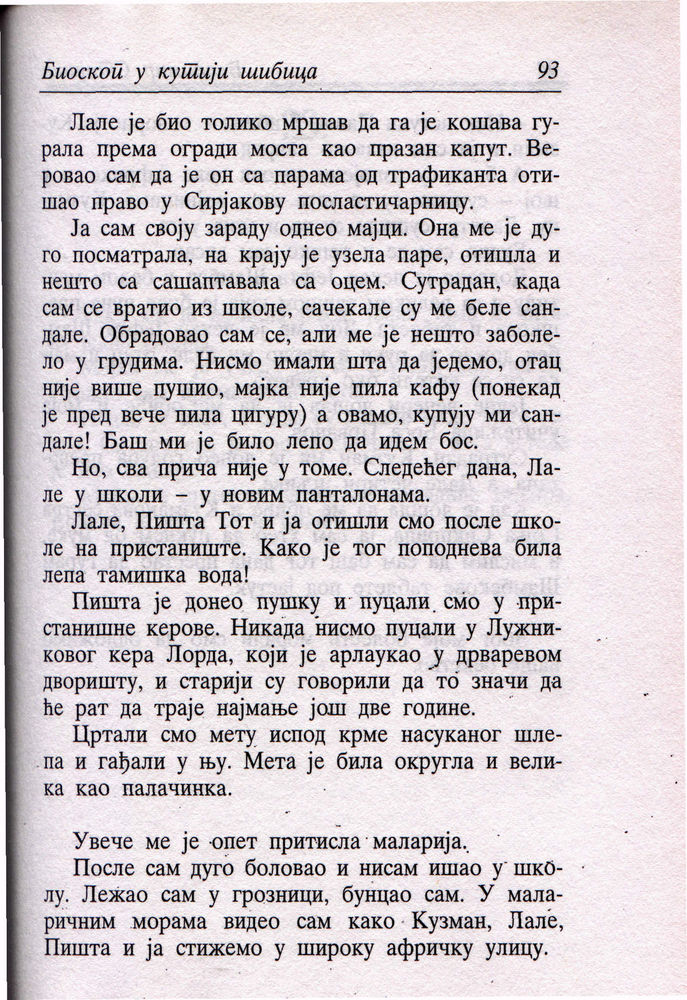 Биоскоп у кутији шибица 93

Лале је био толико мршав да га је кошава гурала према огради моста као празан капут. Веровао сам да је он са парама од трафиканта отишао право у Сирјакову посластичарницу.

Ја сам своју зараду однео мајци. Она ме је дуго посматрала, на крају је узела паре, отишла и нешто са сашаптавала са оцем. Сутрадан, када сам се вратио из школе, сачекале су ме беле сандале. Обрадовао сам се, али ме је нешто заболело у грудима. Нисмо имали шта да једемо, отац није више пушио, мајка није пила кафу (понекад је пред вече пила цигуру) а овамо, купују ми сандале! Баш ми је било лепо да идем бос.

Но, сва прича није у томе. Следећег дана, Лале у школи – у новим панталонама.

Лале, Пишта Тот и ја отишли смо после школе на пристаниште. Како је тог поподнева била лепа тамишка вода!

Пишта је донео пушку и пуцали смо у пристанишне керове. Никада нисмо пуцали у Лужниковог кера Лорда, који је арлаукао у дрваревом дворишту, и старији су говорили да то значи да ће рат да траје најмање још две године.

Цртали смо мету испод крме насуканог шлепа и гађали у њу. Мета је била округла и велика као палачинка.

Увече ме је опет притисла маларија.

После сам дуго боловао и нисам ишао у школу. Лежао сам у грозници, бунцао сам. У маларичним морама видео сам како Кузман, Лале, Пишта и ја стижемо у широку афричку улицу.